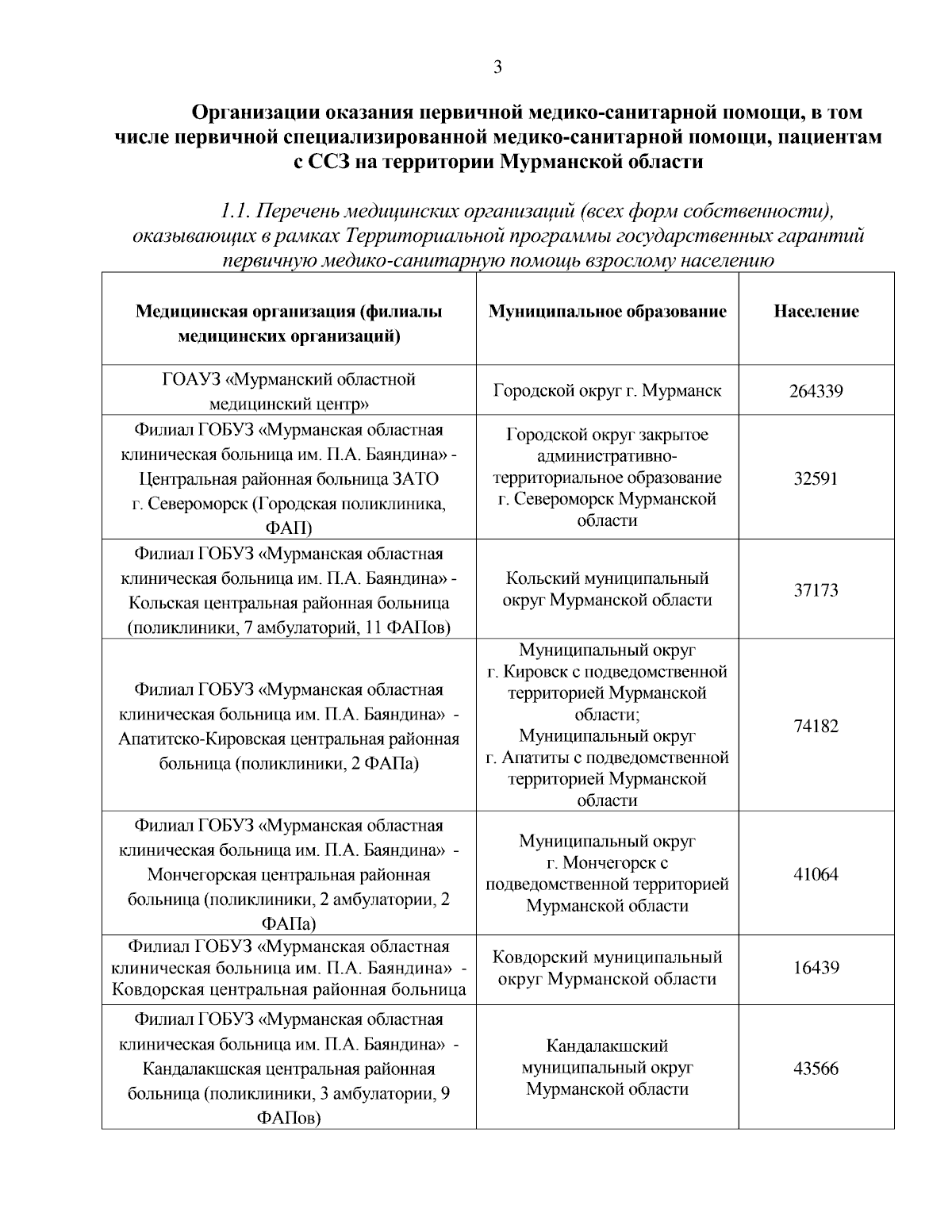 3

Организации оказания первичной медико-санитарной помощи, в том числе первичной специализированной медико-санитарной помощи, пациентам с ССЗ на территории Мурманской области

1.1. Перечень медицинских организаций (всех форм собственности), оказывающих в рамках Территориальной программы государственных гарантий первичную медико-санитарную помощь взрослому населению

| Медицинская организация (филиалы медицинских организаций) | Муниципальное образование | Население |
|---|---|---|
| ГОАУЗ «Мурманский областной медицинский центр» | Городской округ г. Мурманск | 264339 |
| Филиал ГОБУЗ «Мурманская областная клиническая больница им. П.А. Баяндина» - Центральная районная больница ЗАТО г. Североморск (Городская поликлиника, ФАП) | Городской округ закрытое административно-территориальное образование г. Североморск Мурманской области | 32591 |
| Филиал ГОБУЗ «Мурманская областная клиническая больница им. П.А. Баяндина» - Кольская центральная районная больница (поликлиники, 7 амбулаторий, 11 ФАПов) | Кольский муниципальный округ Мурманской области | 37173 |
| Филиал ГОБУЗ «Мурманская областная клиническая больница им. П.А. Баяндина» - Апатитско-Кировская центральная районная больница (поликлиники, 2 ФАПа) | Муниципальный округ г. Кировск с подведомственной территорией Мурманской области; Муниципальный округ г. Апатиты с подведомственной территорией Мурманской области | 74182 |
| Филиал ГОБУЗ «Мурманская областная клиническая больница им. П.А. Баяндина» - Мончегорская центральная районная больница (поликлиники, 2 амбулатории, 2 ФАПа) | Муниципальный округ г. Мончегорск с подведомственной территорией Мурманской области | 41064 |
| Филиал ГОБУЗ «Мурманская областная клиническая больница им. П.А. Баяндина» - Ковдорская центральная районная больница | Ковдорский муниципальный округ Мурманской области | 16439 |
| Филиал ГОБУЗ «Мурманская областная клиническая больница им. П.А. Баяндина» - Кандалакшская центральная районная больница (поликлиники, 3 амбулатории, 9 ФАПов) | Кандалакшский муниципальный округ Мурманской области | 43566 |